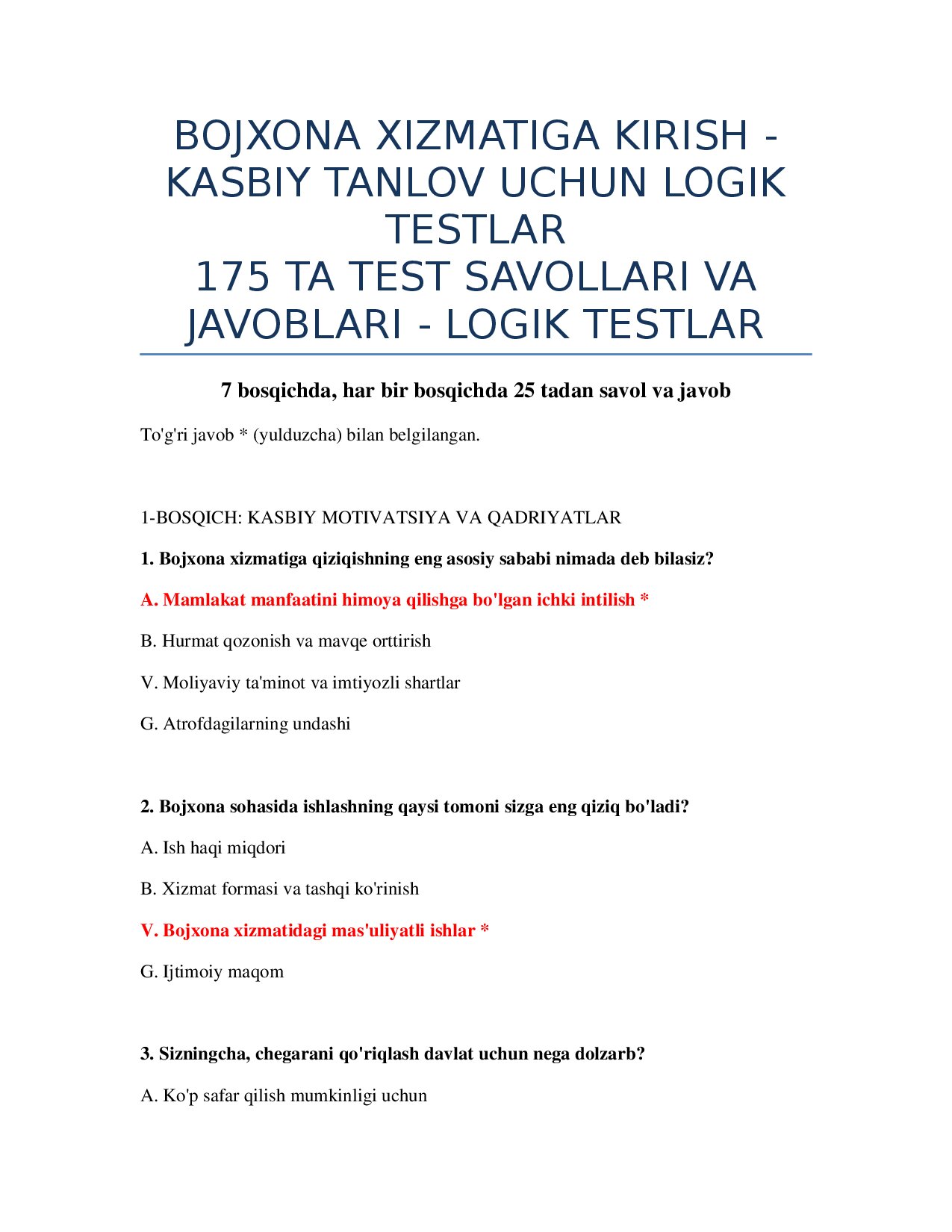 BOJXONA XIZMATIGA KIRISH - KASBIY TANLOV UCHUN LOGIK TESTLAR
175 TA TEST SAVOLLARI VA JAVOBLARI - LOGIK TESTLAR

7 bosqichda, har bir bosqichda 25 tadan savol va javob

To'g'ri javob * (yulduzcha) bilan belgilangan.

1-BOSQICH: KASBIY MOTIVATSIYA VA QADRIYATLAR

1. Bojxona xizmatiga qiziqishning eng asosiy sababi nimada deb bilasiz?

A. Mamlakat manfaatini himoya qilishga bo'lgan ichki intilish *

B. Hurmat qozonish va mavqe orttirish

V. Moliyaviy ta'minot va imtiyozli shartlar

G. Atrofdagilarning undashi

2. Bojxona sohasida ishlashning qaysi tomoni sizga eng qiziq bo'ladi?

A. Ish haqi miqdori

B. Xizmat formasi va tashqi ko'rinish

V. Bojxona xizmatidagi mas'uliyatli ishlar *

G. Ijtimoiy maqom

3. Sizningcha, chegarani qo'riqlash davlat uchun nega dolzarb?

A. Ko'p safar qilish mumkinligi uchun